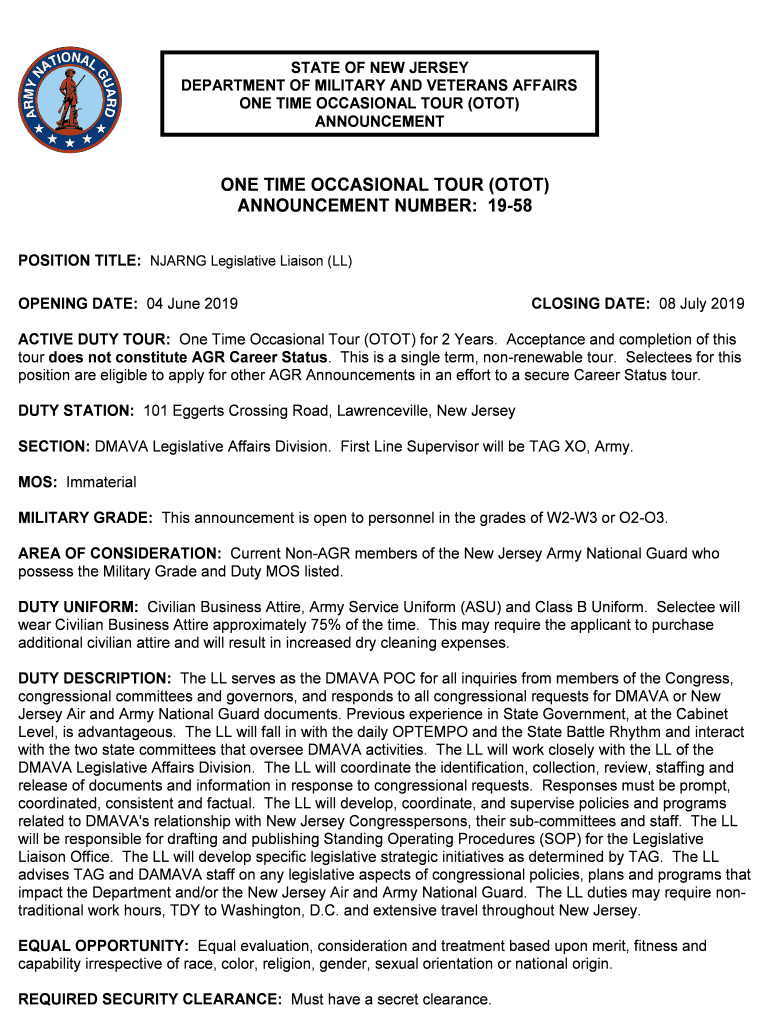 ARMY NATIONAL GUARD

STATE OF NEW JERSEY
DEPARTMENT OF MILITARY AND VETERANS AFFAIRS
ONE TIME OCCASIONAL TOUR (OTOT)
ANNOUNCEMENT

ONE TIME OCCASIONAL TOUR (OTOT)
ANNOUNCEMENT NUMBER: 19-58

POSITION TITLE: NJARNG Legislative Liaison (LL)

OPENING DATE: 04 June 2019

CLOSING DATE: 08 July 2019

ACTIVE DUTY TOUR: One Time Occasional Tour (OTOT) for 2 Years. Acceptance and completion of this tour does not constitute AGR Career Status. This is a single term, non-renewable tour. Selectees for this position are eligible to apply for other AGR Announcements in an effort to a secure Career Status tour.

DUTY STATION: 101 Eggerts Crossing Road, Lawrenceville, New Jersey

SECTION: DMAVA Legislative Affairs Division. First Line Supervisor will be TAG XO, Army.

MOS: Immaterial

MILITARY GRADE: This announcement is open to personnel in the grades of W2-W3 or O2-O3.

AREA OF CONSIDERATION: Current Non-AGR members of the New Jersey Army National Guard who possess the Military Grade and Duty MOS listed.

DUTY UNIFORM: Civilian Business Attire, Army Service Uniform (ASU) and Class B Uniform. Selectee will wear Civilian Business Attire approximately 75% of the time. This may require the applicant to purchase additional civilian attire and will result in increased dry cleaning expenses.

DUTY DESCRIPTION: The LL serves as the DMAVA POC for all inquiries from members of the Congress, congressional committees and governors, and responds to all congressional requests for DMAVA or New Jersey Air and Army National Guard documents. Previous experience in State Government, at the Cabinet Level, is advantageous. The LL will fall in with the daily OPTEMPO and the State Battle Rhythm and interact with the two state committees that oversee DMAVA activities. The LL will work closely with the LL of the DMAVA Legislative Affairs Division. The LL will coordinate the identification, collection, review, staffing and release of documents and information in response to congressional requests. Responses must be prompt, coordinated, consistent and factual. The LL will develop, coordinate, and supervise policies and programs related to DMAVA's relationship with New Jersey Congresspersons, their sub-committees and staff. The LL will be responsible for drafting and publishing Standing Operating Procedures (SOP) for the Legislative Liaison Office. The LL will develop specific legislative strategic initiatives as determined by TAG. The LL advises TAG and DAMAVA staff on any legislative aspects of congressional policies, plans and programs that impact the Department and/or the New Jersey Air and Army National Guard. The LL duties may require non-traditional work hours, TDY to Washington, D.C. and extensive travel throughout New Jersey.

EQUAL OPPORTUNITY: Equal evaluation, consideration and treatment based upon merit, fitness and capability irrespective of race, color, religion, gender, sexual orientation or national origin.

REQUIRED SECURITY CLEARANCE: Must have a secret clearance.